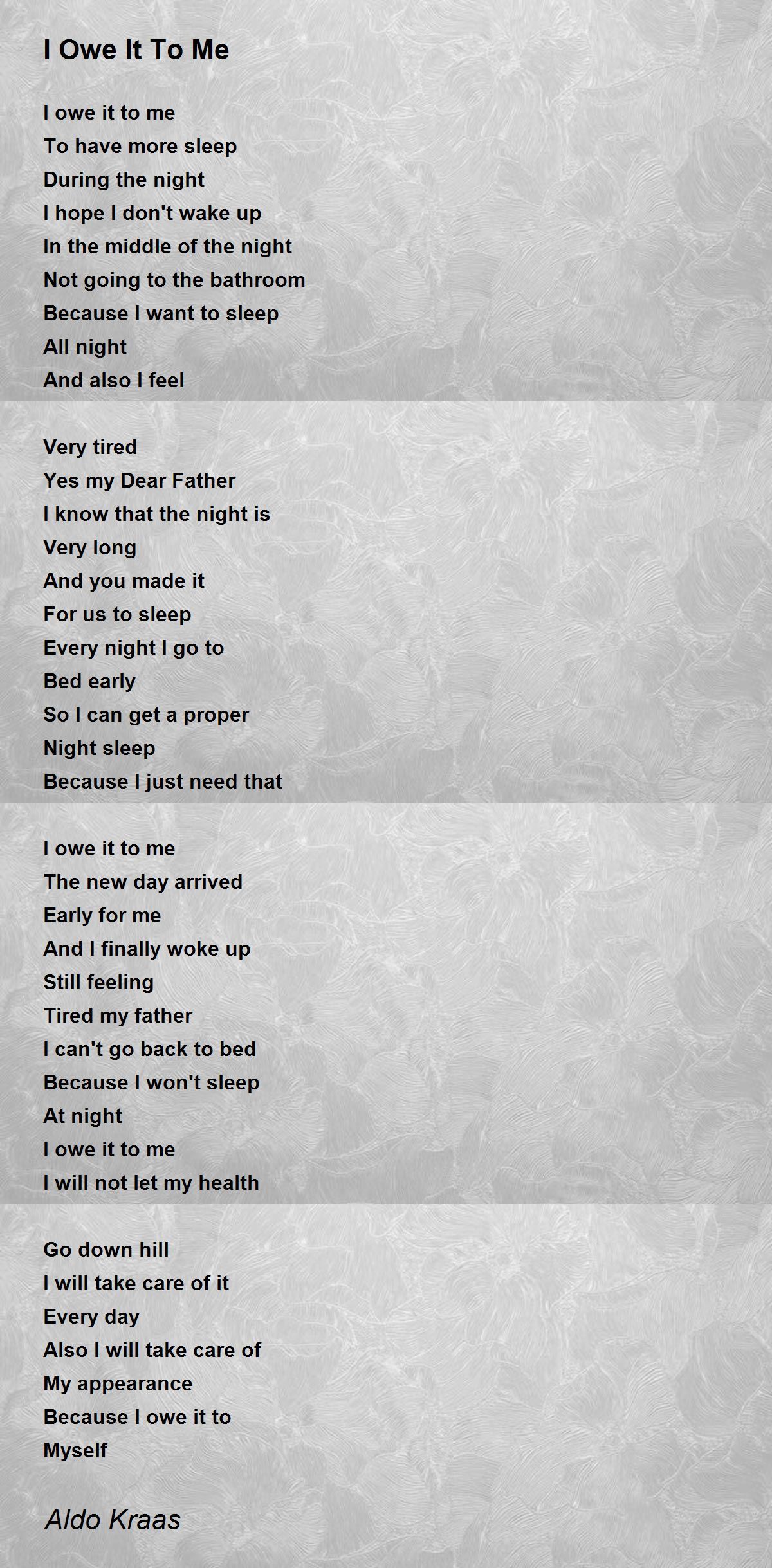 I Owe It To Me

I owe it to me
To have more sleep
During the night
I hope I don't wake up
In the middle of the night
Not going to the bathroom
Because I want to sleep
All night
And also I feel

Very tired
Yes my Dear Father
I know that the night is
Very long
And you made it
For us to sleep
Every night I go to
Bed early
So I can get a proper
Night sleep
Because I just need that

I owe it to me
The new day arrived
Early for me
And I finally woke up
Still feeling
Tired my father
I can't go back to bed
Because I won't sleep
At night
I owe it to me
I will not let my health

Go down hill
I will take care of it
Every day
Also I will take care of
My appearance
Because I owe it to
Myself

Aldo Kraas